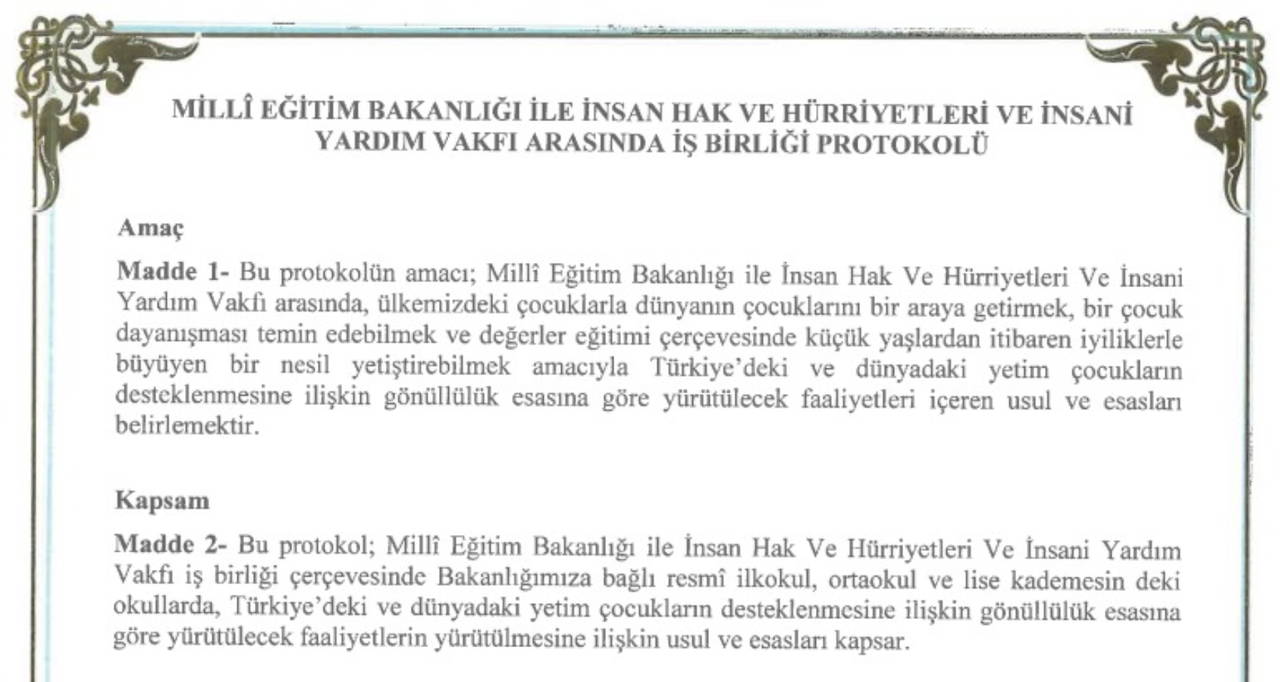 MİLLÎ EĞİTİM BAKANLIĞI İLE İNSAN HAK VE HÜRRİYETLERİ VE İNSANİ YARDIM VAKFI ARASINDA İŞ BİRLİĞİ PROTOKOLÜ

Amaç

Madde 1- Bu protokolün amacı; Millî Eğitim Bakanlığı ile İnsan Hak Ve Hürriyetleri Ve İnsani Yardım Vakfı arasında, ülkemizdeki çocuklarla dünyanın çocuklarını bir araya getirmek, bir çocuk dayanışması temin edebilmek ve değerler eğitimi çerçevesinde küçük yaşlardan itibaren iyiliklerle büyüyen bir nesil yetiştirebilmek amacıyla Türkiye'deki ve dünyadaki yetim çocukların desteklenmesine ilişkin gönüllülük esasına göre yürütülecek faaliyetleri içeren usul ve esasları belirlemektir.

Kapsam

Madde 2- Bu protokol; Millî Eğitim Bakanlığı ile İnsan Hak Ve Hürriyetleri Ve İnsani Yardım Vakfı iş birliği çerçevesinde Bakanlığımıza bağlı resmî ilkokul, ortaokul ve lise kademesin deki okullarda, Türkiye'deki ve dünyadaki yetim çocukların desteklenmesine ilişkin gönüllülük esasına göre yürütülecek faaliyetlerin yürütülmesine ilişkin usul ve esasları kapsar.